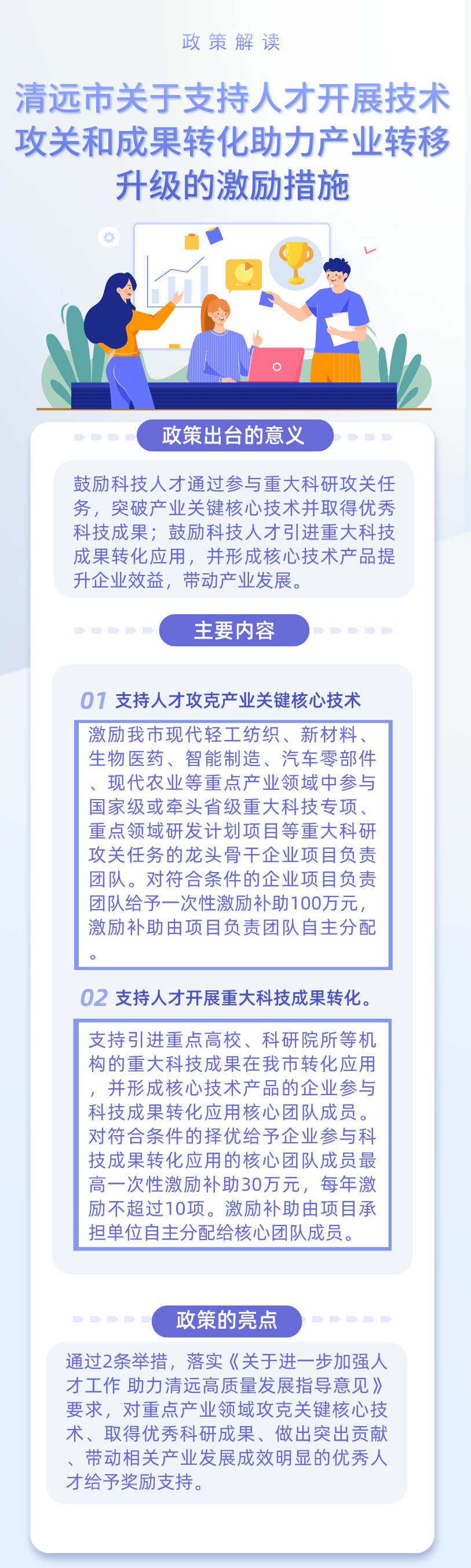 政策解读

清远市关于支持人才开展技术攻关和成果转化助力产业转移升级的激励措施

政策出台的意义

鼓励科技人才通过参与重大科研攻关任务，突破产业关键核心技术并取得优秀科技成果；鼓励科技人才引进重大科技成果转化应用，并形成核心技术产品提升企业效益，带动产业发展。

主要内容

01 支持人才攻克产业关键核心技术

激励我市现代轻工纺织、新材料、生物医药、智能制造、汽车零部件、现代农业等重点产业领域中参与国家级或牵头省级重大科技专项、重点领域研发计划项目等重大科研攻关任务的龙头骨干企业项目负责团队。对符合条件的企业项目负责团队给予一次性激励补助100万元，激励补助由项目负责团队自主分配。

02 支持人才开展重大科技成果转化。

支持引进重点高校、科研院所等机构的重大科技成果在我市转化应用，并形成核心技术产品的企业参与科技成果转化应用核心团队成员。对符合条件的择优给予企业参与科技成果转化应用的核心团队成员最高一次性激励补助30万元，每年激励不超过10项。激励补助由项目承担单位自主分配给核心团队成员。

政策的亮点

通过2条举措，落实《关于进一步加强人才工作 助力清远高质量发展指导意见》要求，对重点产业领域攻克关键核心技术、取得优秀科研成果、做出突出贡献、带动相关产业发展成效明显的优秀人才给予奖励支持。